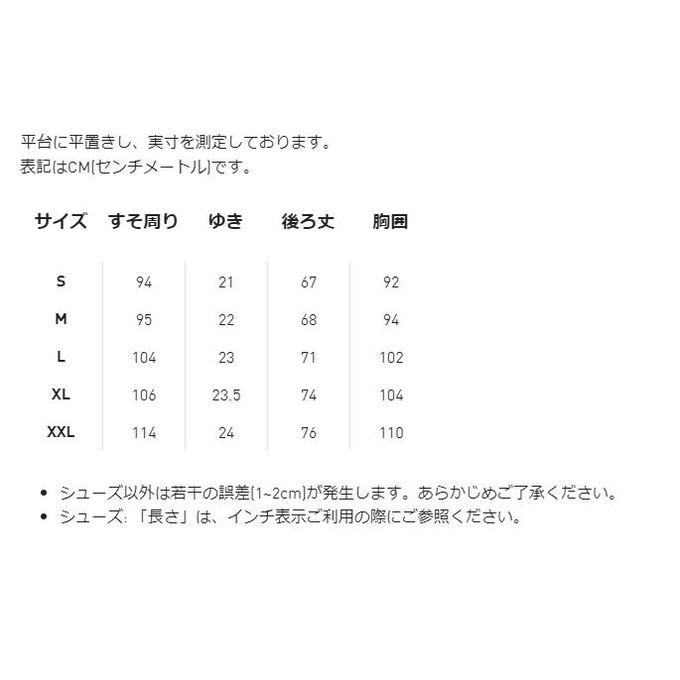 平台に平置きし、実寸を測定しております。
表記はCM(センチメートル)です。

| サイズ | すそ周り | ゆき | 後ろ丈 | 胸囲 |
|---|---|---|---|---|
| S | 94 | 21 | 67 | 92 |
| M | 95 | 22 | 68 | 94 |
| L | 104 | 23 | 71 | 102 |
| XL | 106 | 23.5 | 74 | 104 |
| XXL | 114 | 24 | 76 | 110 |

• シューズ以外は若干の誤差(1~2cm)が発生します。あらかじめご了承ください。
• シューズ: 「長さ」は、インチ表示ご利用の際にご参照ください。